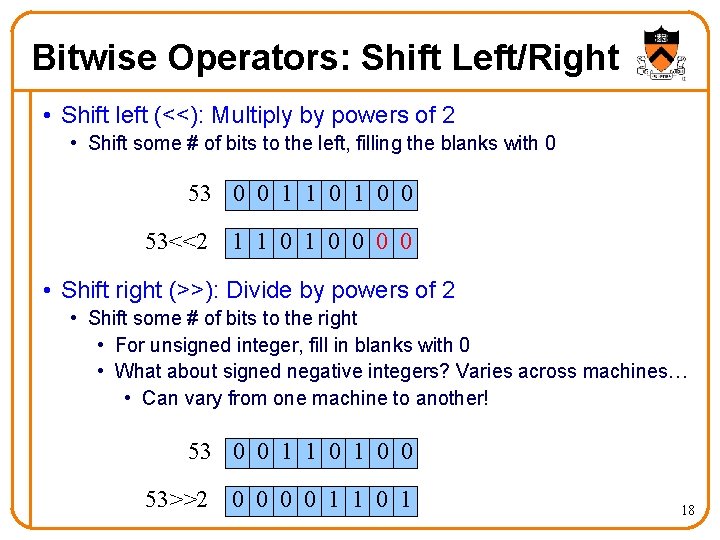 Bitwise Operators: Shift Left/Right

• Shift left (<<): Multiply by powers of 2
• Shift some # of bits to the left, filling the blanks with 0

53 0 0 1 1 0 1 0 0

53<<2 1 1 0 1 0 0 0 0

• Shift right (>>): Divide by powers of 2
• Shift some # of bits to the right
• For unsigned integer, fill in blanks with 0
• What about signed negative integers? Varies across machines…
• Can vary from one machine to another!

53 0 0 1 1 0 1 0 0

53>>2 0 0 0 0 1 1 0 1

18